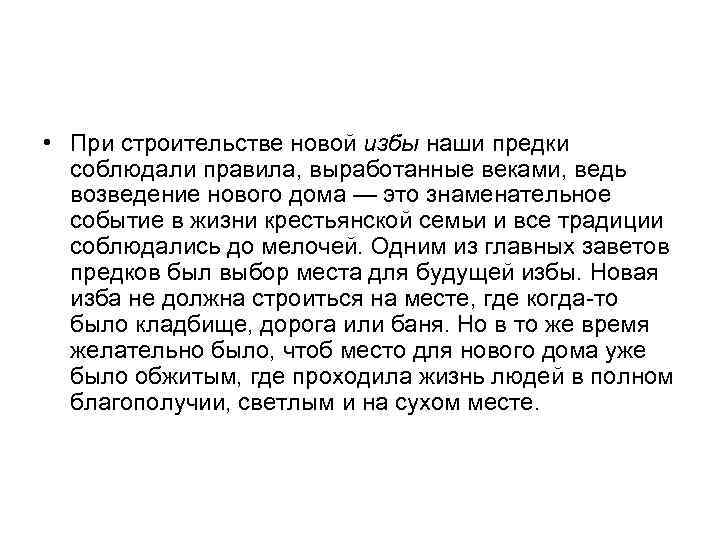 • При строительстве новой избы наши предки соблюдали правила, выработанные веками, ведь возведение нового дома — это знаменательное событие в жизни крестьянской семьи и все традиции соблюдались до мелочей. Одним из главных заветов предков был выбор места для будущей избы. Новая изба не должна строиться на месте, где когда-то было кладбище, дорога или баня. Но в то же время желательно было, чтоб место для нового дома уже было обжитым, где проходила жизнь людей в полном благополучии, светлым и на сухом месте.